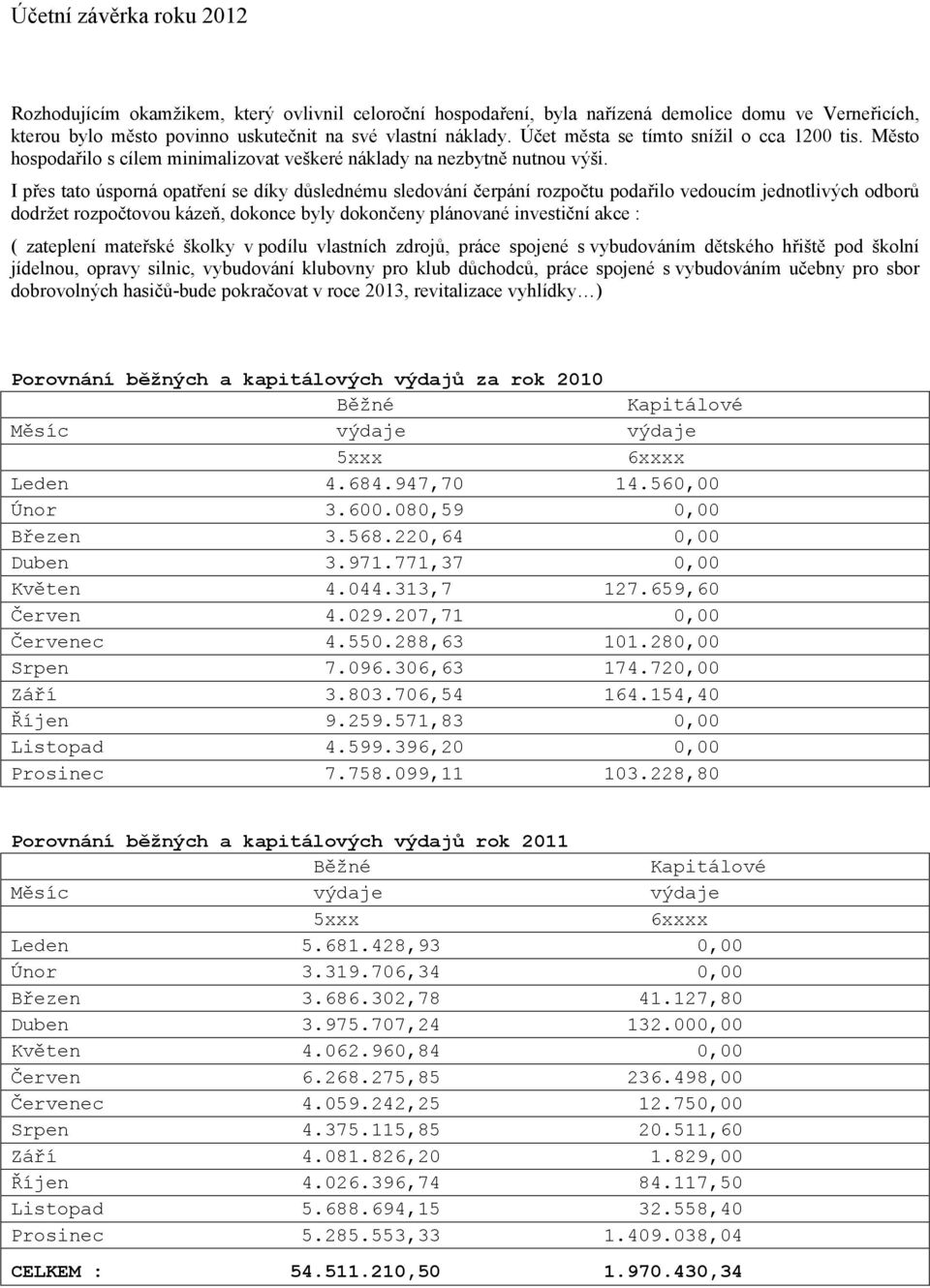 Účetní závěrka roku 2012

Rozhodujícím okamžikem, který ovlivnil celoroční hospodaření, byla nařízená demolice domu ve Verneřicích, kterou bylo město povinno uskutečnit na své vlastní náklady. Účet města se tímto snížil o cca 1200 tis. Město hospodařilo s cílem minimalizovat veškeré náklady na nezbytně nutnou výši.

I přes tato úsporná opatření se díky důslednému sledování čerpání rozpočtu podařilo vedoucím jednotlivých odborů dodržet rozpočtovou kázeň, dokonce byly dokončeny plánované investiční akce :

( zateplení mateřské školky v podílu vlastních zdrojů, práce spojené s vybudováním dětského hřiště pod školní jídelnou, opravy silnic, vybudování klubovny pro klub důchodců, práce spojené s vybudováním učebny pro sbor dobrovolných hasičů-bude pokračovat v roce 2013, revitalizace vyhlídky…)

Porovnání běžných a kapitálových výdajů za rok 2010

| Měsíc | Běžné výdaje 5xxx | Kapitálové výdaje 6xxxx |
|---|---|---|
| Leden | 4.684.947,70 | 14.560,00 |
| Únor | 3.600.080,59 | 0,00 |
| Březen | 3.568.220,64 | 0,00 |
| Duben | 3.971.771,37 | 0,00 |
| Květen | 4.044.313,7 | 127.659,60 |
| Červen | 4.029.207,71 | 0,00 |
| Červenec | 4.550.288,63 | 101.280,00 |
| Srpen | 7.096.306,63 | 174.720,00 |
| Září | 3.803.706,54 | 164.154,40 |
| Říjen | 9.259.571,83 | 0,00 |
| Listopad | 4.599.396,20 | 0,00 |
| Prosinec | 7.758.099,11 | 103.228,80 |

Porovnání běžných a kapitálových výdajů rok 2011

| Měsíc | Běžné výdaje 5xxx | Kapitálové výdaje 6xxxx |
|---|---|---|
| Leden | 5.681.428,93 | 0,00 |
| Únor | 3.319.706,34 | 0,00 |
| Březen | 3.686.302,78 | 41.127,80 |
| Duben | 3.975.707,24 | 132.000,00 |
| Květen | 4.062.960,84 | 0,00 |
| Červen | 6.268.275,85 | 236.498,00 |
| Červenec | 4.059.242,25 | 12.750,00 |
| Srpen | 4.375.115,85 | 20.511,60 |
| Září | 4.081.826,20 | 1.829,00 |
| Říjen | 4.026.396,74 | 84.117,50 |
| Listopad | 5.688.694,15 | 32.558,40 |
| Prosinec | 5.285.553,33 | 1.409.038,04 |
| CELKEM : | 54.511.210,50 | 1.970.430,34 |